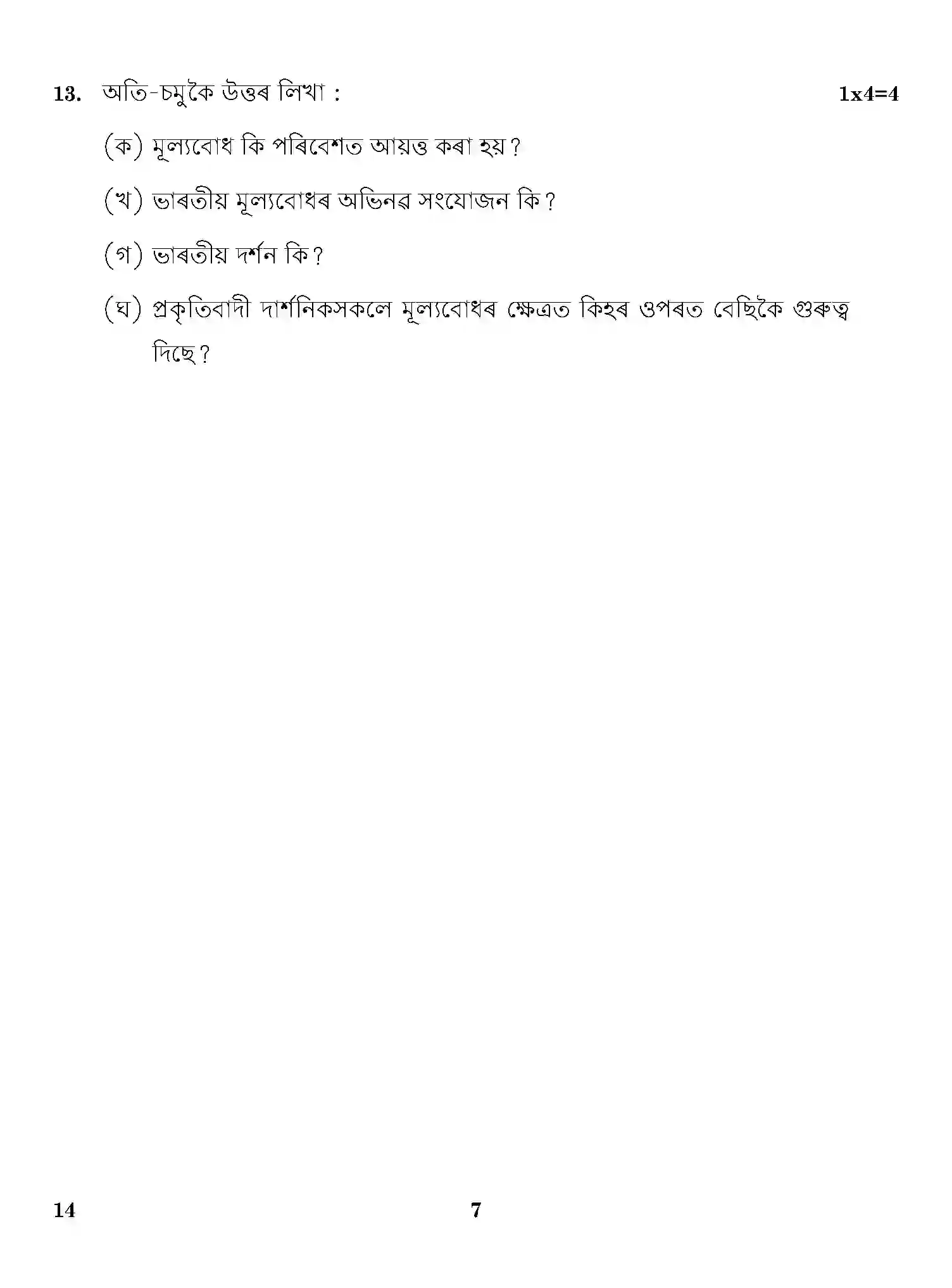 13. অতি-চমুকৈ উত্তৰ লিখা : 1x4=4

(ক) মূল্যবোধ কি পৰিবেশত আয়ত্ত কৰা হয়?

(খ) ভাৰতীয় মূল্যবোধৰ অভিনৱ সংযোজন কি?

(গ) ভাৰতীয় দৰ্শন কি?

(ঘ) প্ৰকৃতিবাদী দাৰ্শনিকসকলে মূল্যবোধৰ ক্ষেত্ৰত কিহৰ ওপৰত বেছিকৈ গুৰুত্ব দিছে?

14 7